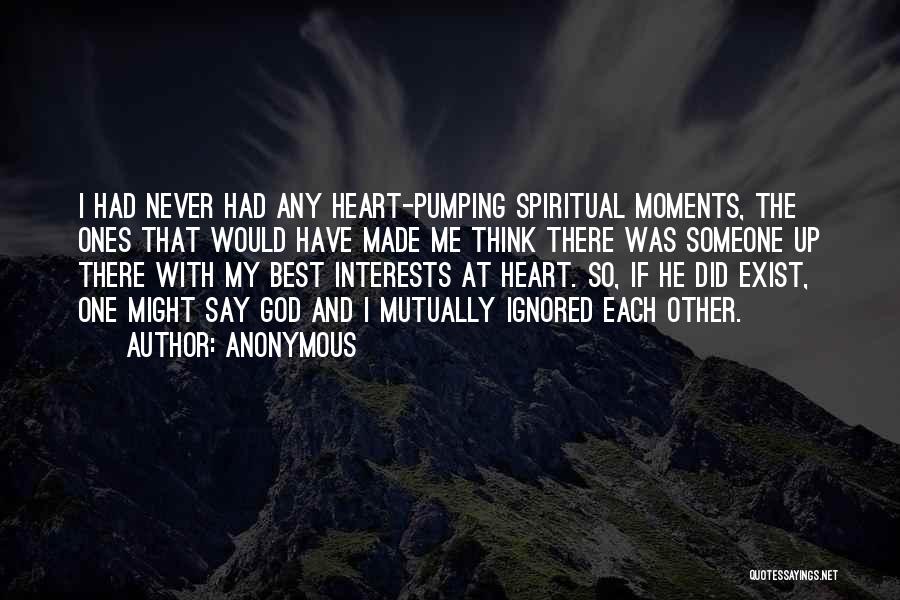 I HAD NEVER HAD ANY HEART-PUMPING SPIRITUAL MOMENTS, THE ONES THAT WOULD HAVE MADE ME THINK THERE WAS SOMEONE UP THERE WITH MY BEST INTERESTS AT HEART. SO, IF HE DID EXIST, ONE MIGHT SAY GOD AND I MUTUALLY IGNORED EACH OTHER.

AUTHOR: ANONYMOUS

QUOTESSAYINGS.NET